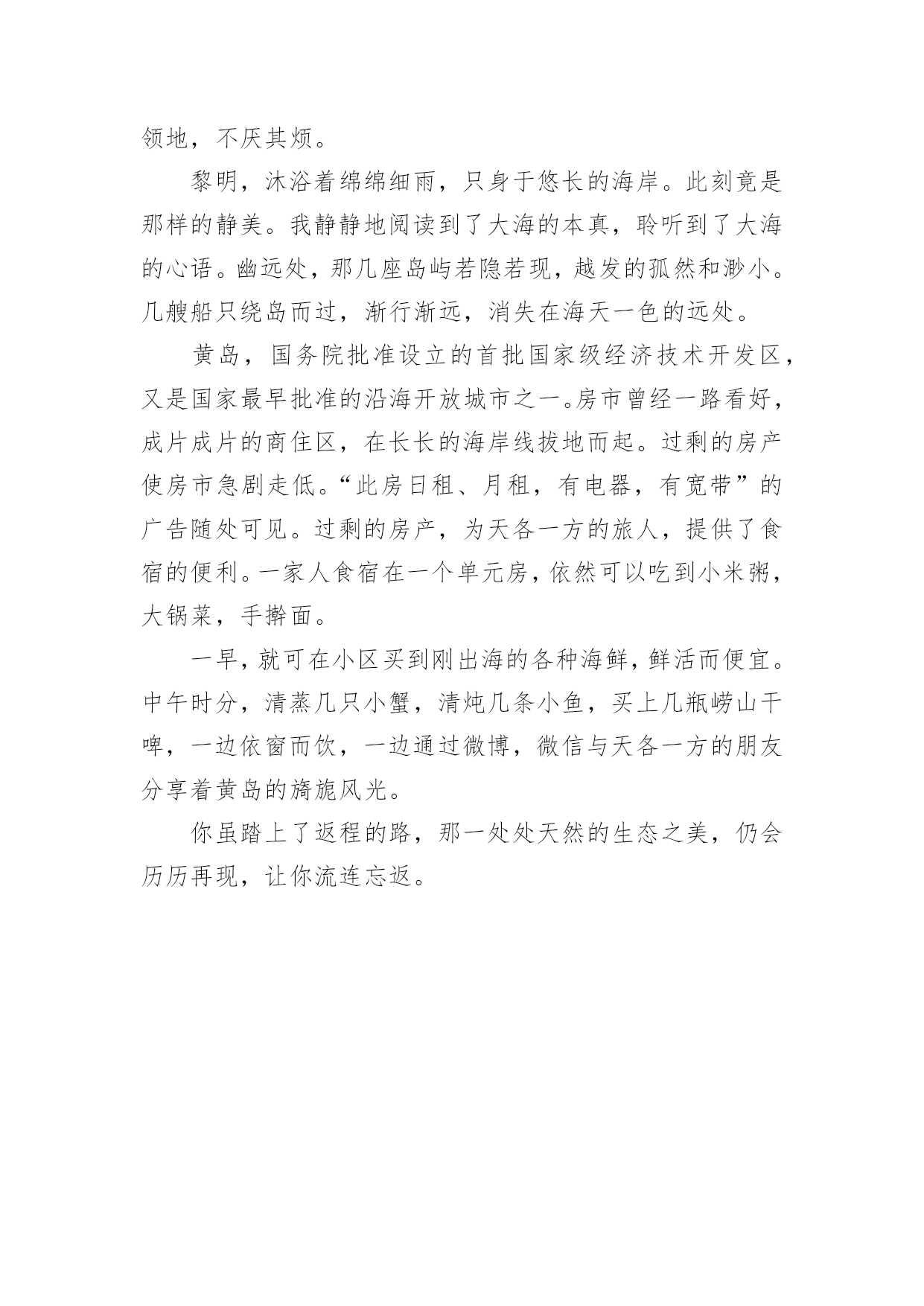 领地，不厌其烦。

黎明，沐浴着绵绵细雨，只身于悠长的海岸。此刻竟是那样的静美。我静静地阅读到了大海的本真，聆听到了大海的心语。幽远处，那几座岛屿若隐若现，越发的孤然和渺小。几艘船只绕岛而过，渐行渐远，消失在海天一色的远处。

黄岛，国务院批准设立的首批国家级经济技术开发区，又是国家最早批准的沿海开放城市之一。房市曾经一路看好，成片成片的商住区，在长长的海岸线拔地而起。过剩的房产使房市急剧走低。“此房日租、月租，有电器，有宽带”的广告随处可见。过剩的房产，为天各一方的旅人，提供了食宿的便利。一家人食宿在一个单元房，依然可以吃到小米粥，大锅菜，手擀面。

一早，就可在小区买到刚出海的各种海鲜，鲜活而便宜。中午时分，清蒸几只小蟹，清炖几条小鱼，买上几瓶崂山干啤，一边依窗而饮，一边通过微博，微信与天各一方的朋友分享着黄岛的旖旎风光。

你虽踏上了返程的路，那一处处天然的生态之美，仍会历历再现，让你流连忘返。